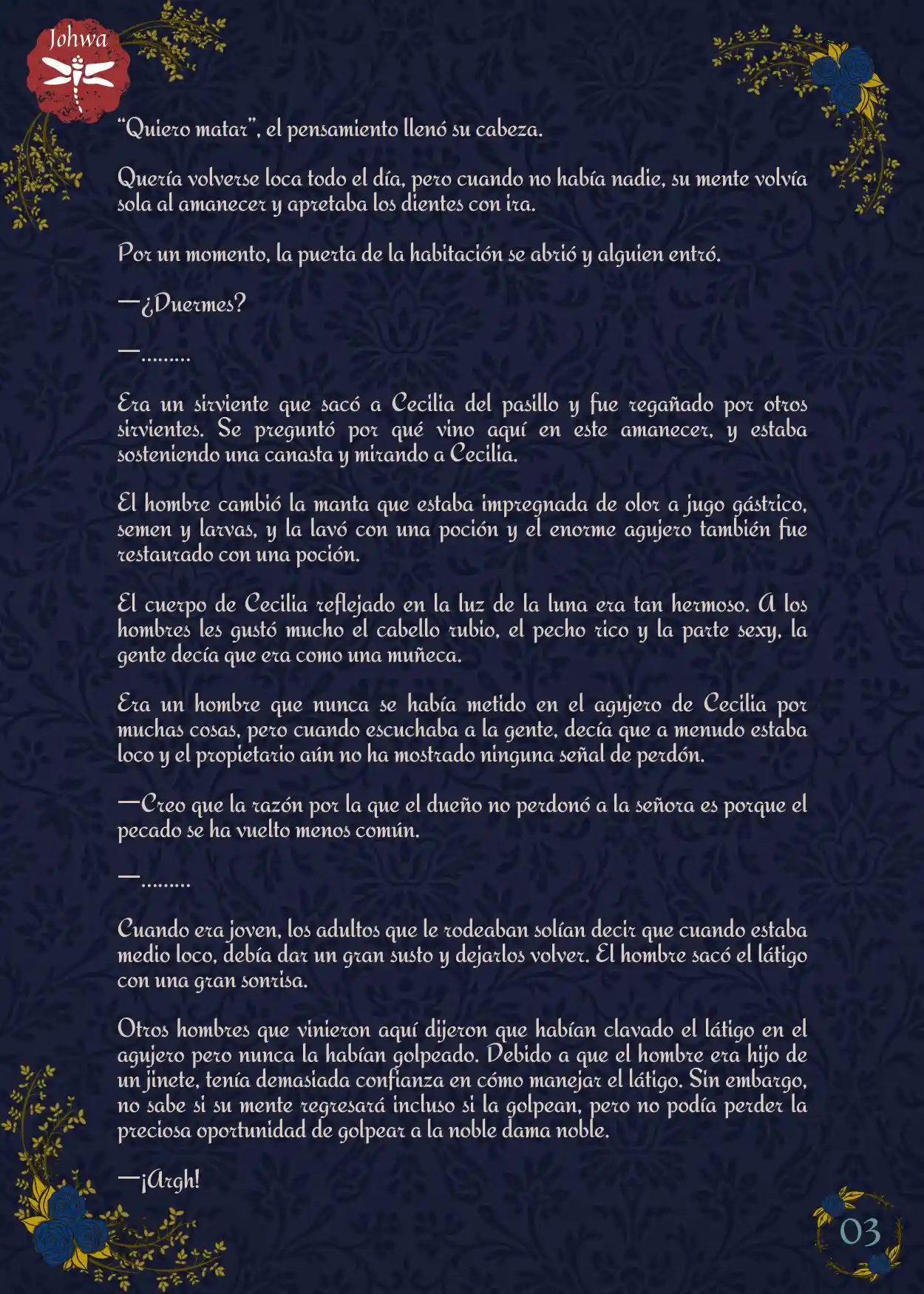 Johwa

“Quiero matar”, el pensamiento llenó su cabeza.

Quería volverse loca todo el día, pero cuando no había nadie, su mente volvía sola al amanecer y apretaba los dientes con ira.

Por un momento, la puerta de la habitación se abrió y alguien entró.

—¿Duermes?

—.........

Era un sirviente que sacó a Cecilia del pasillo y fue regañado por otros sirvientes. Se preguntó por qué vino aquí en este amanecer, y estaba sosteniendo una canasta y mirando a Cecilia.

El hombre cambió la manta que estaba impregnada de olor a jugo gástrico, semen y larvas, y la lavó con una poción y el enorme agujero también fue restaurado con una poción.

El cuerpo de Cecilia reflejado en la luz de la luna era tan hermoso. A los hombres les gustó mucho el cabello rubio, el pecho rico y la parte sexy, la gente decía que era como una muñeca.

Era un hombre que nunca se había metido en el agujero de Cecilia por muchas cosas, pero cuando escuchaba a la gente, decía que a menudo estaba loco y el propietario aún no ha mostrado ninguna señal de perdón.

—Creo que la razón por la que el dueño no perdonó a la señora es porque el pecado se ha vuelto menos común.

—.........

Cuando era joven, los adultos que le rodeaban solían decir que cuando estaba medio loco, debía dar un gran susto y dejarlos volver. El hombre sacó el látigo con una gran sonrisa.

Otros hombres que vinieron aquí dijeron que habían clavado el látigo en el agujero pero nunca la habían golpeado. Debido a que el hombre era hijo de un jinete, tenía demasiada confianza en cómo manejar el látigo. Sin embargo, no sabe si su mente regresará incluso si la golpean, pero no podía perder la preciosa oportunidad de golpear a la noble dama noble.

—¡Argh!

03